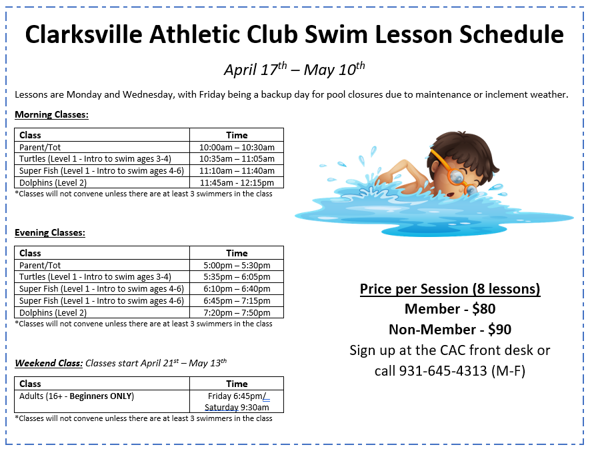 Clarksville Athletic Club Swim Lesson Schedule

April 17$^{th}$ – May 10$^{th}$

Lessons are Monday and Wednesday, with Friday being a backup day for pool closures due to maintenance or inclement weather.

Morning Classes:

| Class | Time |
|---|---|
| Parent/Tot | 10:00am – 10:30am |
| Turtles (Level 1 - Intro to swim ages 3-4) | 10:35am – 11:05am |
| Super Fish (Level 1 - Intro to swim ages 4-6) | 11:10am – 11:40am |
| Dolphins (Level 2) | 11:45am - 12:15pm |

*Classes will not convene unless there are at least 3 swimmers in the class

Evening Classes:

| Class | Time |
|---|---|
| Parent/Tot | 5:00pm – 5:30pm |
| Turtles (Level 1 - Intro to swim ages 3-4) | 5:35pm – 6:05pm |
| Super Fish (Level 1 - Intro to swim ages 4-6) | 6:10pm – 6:40pm |
| Super Fish (Level 1 - Intro to swim ages 4-6) | 6:45pm – 7:15pm |
| Dolphins (Level 2) | 7:20pm – 7:50pm |

*Classes will not convene unless there are at least 3 swimmers in the class

Weekend Class: Classes start April 21$^{st}$ – May 13$^{th}$

| Class | Time |
|---|---|
| Adults (16+ - Beginners ONLY) | Friday 6:45pm/ Saturday 9:30am |

*Classes will not convene unless there are at least 3 swimmers in the class

Price per Session (8 lessons)
Member - $80
Non-Member - $90
Sign up at the CAC front desk or call 931-645-4313 (M-F)